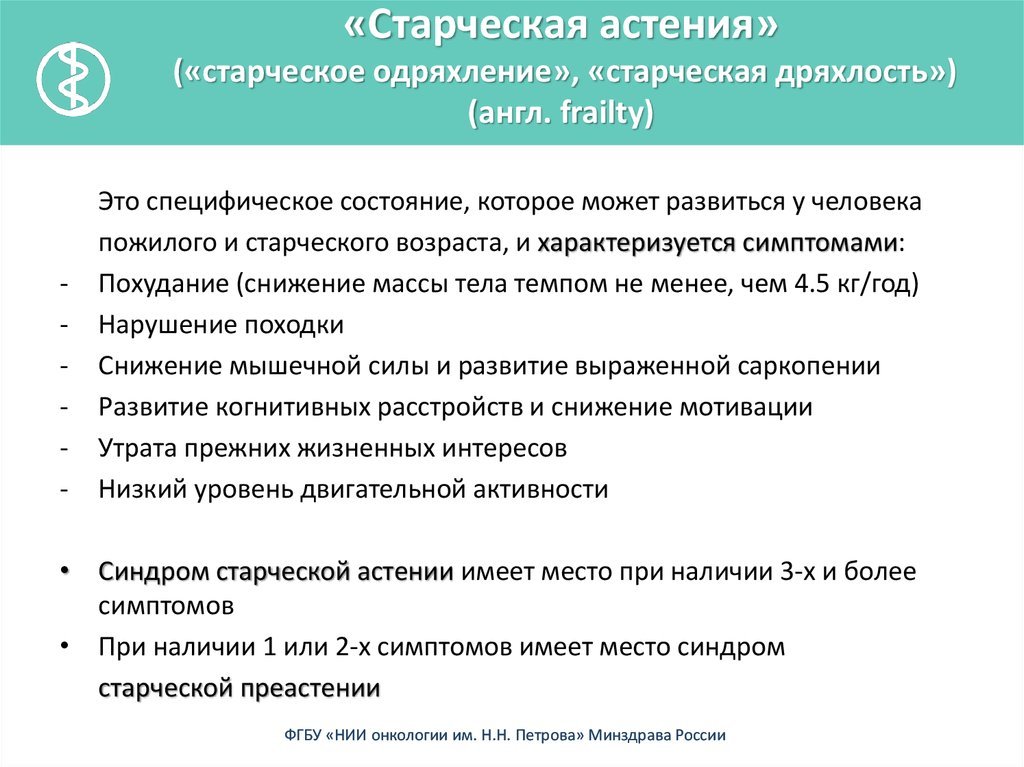 «Старческая астения»
(«старческое одряхление», «старческая дряхлость»)
(англ. frailty)

Это специфическое состояние, которое может развиться у человека пожилого и старческого возраста, и характеризуется симптомами:

- Похудание (снижение массы тела темпом не менее, чем 4.5 кг/год)
- Нарушение походки
- Снижение мышечной силы и развитие выраженной саркопении
- Развитие когнитивных расстройств и снижение мотивации
- Утрата прежних жизненных интересов
- Низкий уровень двигательной активности

• Синдром старческой астении имеет место при наличии 3-х и более симптомов
• При наличии 1 или 2-х симптомов имеет место синдром старческой преастении

ФГБУ «НИИ онкологии им. Н.Н. Петрова» Минздрава России